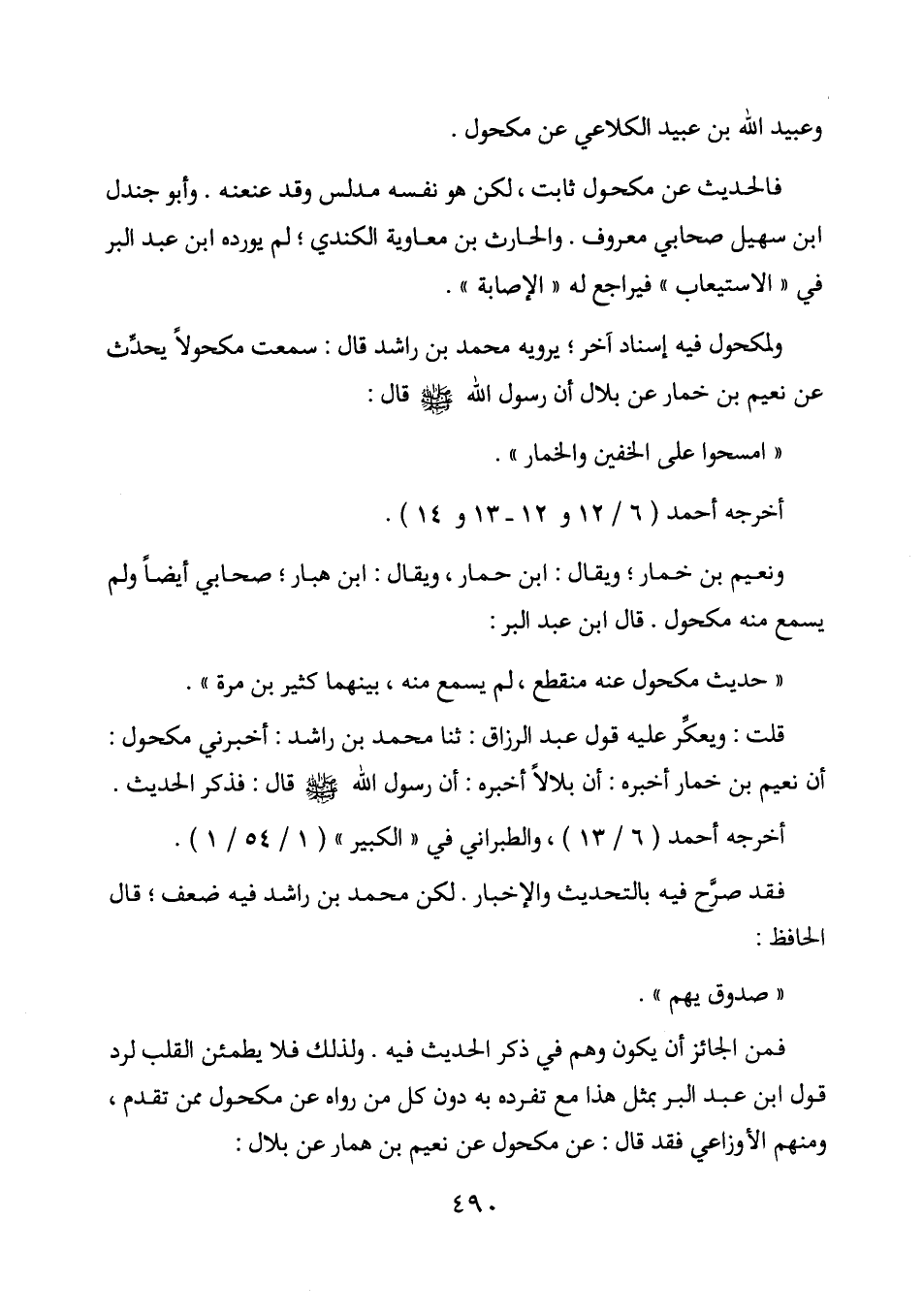 وعبيد الله بن عبيد الكلاعي عن مكحول .

فالحديث عن مكحول ثابت ، لكن هو نفسه مدلس وقد عنعنه . وأبو جندل ابن سهيل صحابي معروف . والحارث بن معاوية الكندي ؛ لم يورده ابن عبد البر في « الاستيعاب » فيراجع له « الإصابة » .

ولمكحول فيه إسناد آخر ؛ يرويه محمد بن راشد قال : سمعت مكحولاً يحدِّث عن نعيم بن خمار عن بلال أن رسول الله ﷺ قال :

« امسحوا على الخفين والخمار » .

أخرجه أحمد ( ٦ / ١٢ و ١٢ - ١٣ و ١٤ ) .

ونعيم بن خمار ؛ ويقال : ابن حمار ، ويقال : ابن هبار ؛ صحابي أيضاً ولم يسمع منه مكحول . قال ابن عبد البر :

« حديث مكحول عنه منقطع ، لم يسمع منه ، بينهما كثير بن مرة » .

قلت : ويعكِّر عليه قول عبد الرزاق : ثنا محمد بن راشد : أخبرني مكحول : أن نعيم بن خمار أخبره : أن بلالاً أخبره : أن رسول الله ﷺ قال : فذكر الحديث .

أخرجه أحمد ( ٦ / ١٣ ) ، والطبراني في « الكبير » ( ١ / ٥٤ / ١ ) .

فقد صرَّح فيه بالتحديث والإخبار . لكن محمد بن راشد فيه ضعف ؛ قال الحافظ :

« صدوق يهم » .

فمن الجائز أن يكون وهم في ذكر الحديث فيه . ولذلك فلا يطمئن القلب لرد قول ابن عبد البر بمثل هذا مع تفرده به دون كل من رواه عن مكحول ممن تقدم ، ومنهم الأوزاعي فقد قال : عن مكحول عن نعيم بن همار عن بلال :

٤٩٠